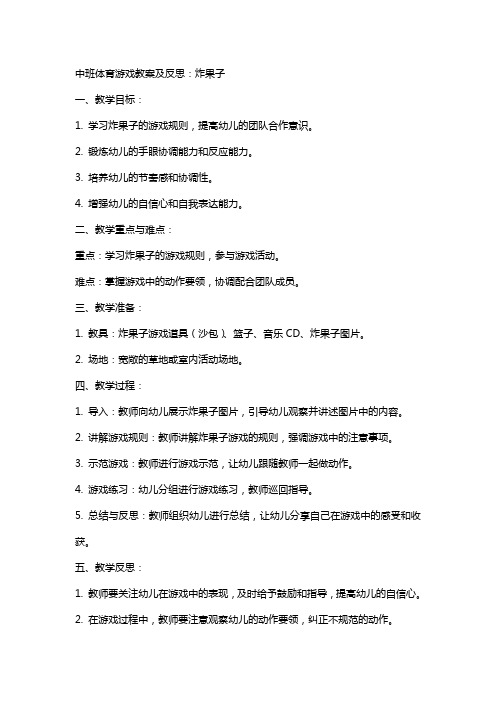 中班体育游戏教案及反思：炸果子

一、教学目标：

1. 学习炸果子的游戏规则，提高幼儿的团队合作意识。

2. 锻炼幼儿的手眼协调能力和反应能力。

3. 培养幼儿的节奏感和协调性。

4. 增强幼儿的自信心和自我表达能力。

二、教学重点与难点：

重点：学习炸果子的游戏规则，参与游戏活动。

难点：掌握游戏中的动作要领，协调配合团队成员。

三、教学准备：

1. 教具：炸果子游戏道具（沙包）、篮子、音乐 CD、炸果子图片。

2. 场地：宽敞的草地或室内活动场地。

四、教学过程：

1. 导入：教师向幼儿展示炸果子图片，引导幼儿观察并讲述图片中的内容。

2. 讲解游戏规则：教师讲解炸果子游戏的规则，强调游戏中的注意事项。

3. 示范游戏：教师进行游戏示范，让幼儿跟随教师一起做动作。

4. 游戏练习：幼儿分组进行游戏练习，教师巡回指导。

5. 总结与反思：教师组织幼儿进行总结，让幼儿分享自己在游戏中的感受和收获。

五、教学反思：

1. 教师要关注幼儿在游戏中的表现，及时给予鼓励和指导，提高幼儿的自信心。

2. 在游戏过程中，教师要注意观察幼儿的动作要领，纠正不规范的动作。